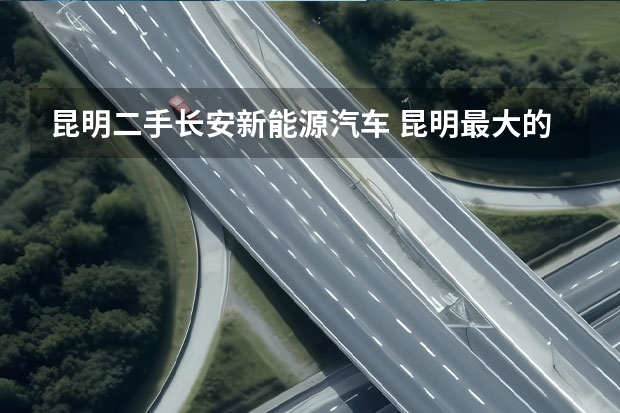 昆明二手长安新能源汽车 昆明最大的